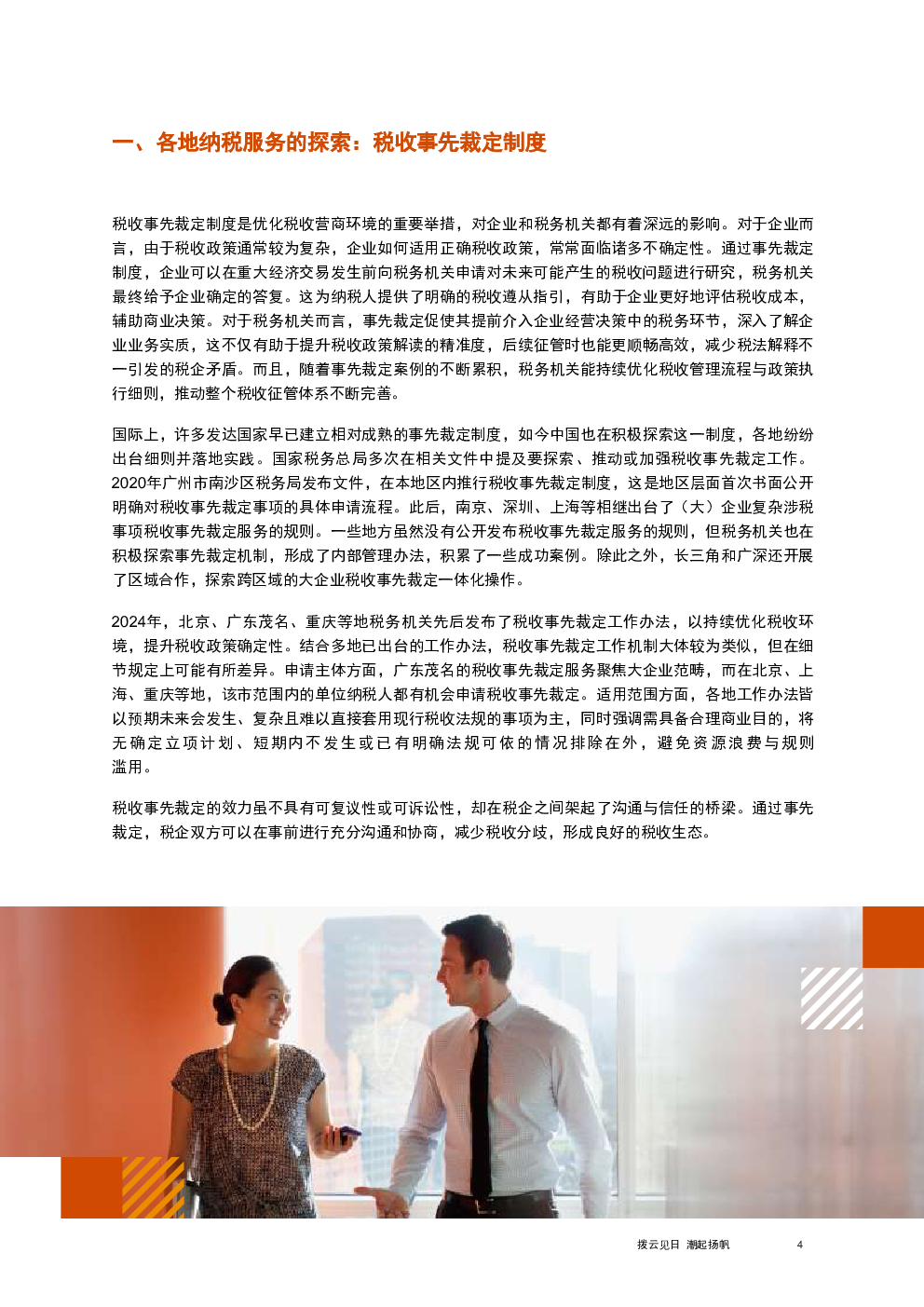 一、各地纳税服务的探索：税收事先裁定制度

税收事先裁定制度是优化税收营商环境的重要举措，对企业和税务机关都有着深远的影响。对于企业而言，由于税收政策通常较为复杂，企业如何适用正确税收政策，常常面临诸多不确定性。通过事先裁定制度，企业可以在重大经济交易发生前向税务机关申请对未来可能产生的税收问题进行研究，税务机关最终给予企业确定的答复。这为纳税人提供了明确的税收遵从指引，有助于企业更好地评估税收成本，辅助商业决策。对于税务机关而言，事先裁定促使其提前介入企业经营决策中的税务环节，深入了解企业业务实质，这不仅有助于提升税收政策解读的精准度，后续征管时也能更顺畅高效，减少税法解释不一引发的税企矛盾。而且，随着事先裁定案例的不断累积，税务机关能持续优化税收管理流程与政策执行细则，推动整个税收征管体系不断完善。

国际上，许多发达国家早已建立相对成熟的事先裁定制度，如今中国也在积极探索这一制度，各地纷纷出台细则并落地实践。国家税务总局多次在相关文件中提及要探索、推动或加强税收事先裁定工作。2020年广州市南沙区税务局发布文件，在本地区内推行税收事先裁定制度，这是地区层面首次书面公开明确对税收事先裁定事项的具体申请流程。此后，南京、深圳、上海等相继出台了（大）企业复杂涉税事项税收事先裁定服务的规则。一些地方虽然没有公开发布税收事先裁定服务的规则，但税务机关也在积极探索事先裁定机制，形成了内部管理办法，积累了一些成功案例。除此之外，长三角和广深还开展了区域合作，探索跨区域的大企业税收事先裁定一体化操作。

2024年，北京、广东茂名、重庆等地税务机关先后发布了税收事先裁定工作办法，以持续优化税收环境，提升税收政策确定性。结合多地已出台的工作办法，税收事先裁定工作机制大体较为类似，但在细节规定上可能有所差异。申请主体方面，广东茂名的税收事先裁定服务聚焦大企业范畴，而在北京、上海、重庆等地，该市范围内的单位纳税人都有机会申请税收事先裁定。适用范围方面，各地工作办法皆以预期未来会发生、复杂且难以直接套用现行税收法规的事项为主，同时强调需具备合理商业目的，将无确定立项计划、短期内不发生或已有明确法规可依的情况排除在外，避免资源浪费与规则滥用。

税收事先裁定的效力虽不具有可复议性或可诉讼性，却在税企之间架起了沟通与信任的桥梁。通过事先裁定，税企双方可以在事前进行充分沟通和协商，减少税收分歧，形成良好的税收生态。

拨云见日 潮起扬帆 4